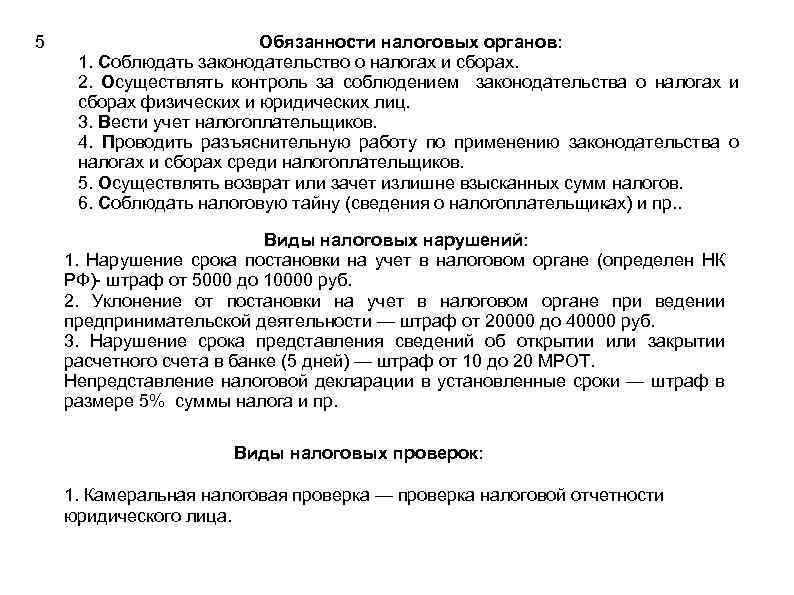 5

Обязанности налоговых органов:

1. Соблюдать законодательство о налогах и сборах.
2. Осуществлять контроль за соблюдением законодательства о налогах и сборах физических и юридических лиц.
3. Вести учет налогоплательщиков.
4. Проводить разъяснительную работу по применению законодательства о налогах и сборах среди налогоплательщиков.
5. Осуществлять возврат или зачет излишне взысканных сумм налогов.
6. Соблюдать налоговую тайну (сведения о налогоплательщиках) и пр..

Виды налоговых нарушений:

1. Нарушение срока постановки на учет в налоговом органе (определен НК РФ)- штраф от 5000 до 10000 руб.
2. Уклонение от постановки на учет в налоговом органе при ведении предпринимательской деятельности — штраф от 20000 до 40000 руб.
3. Нарушение срока представления сведений об открытии или закрытии расчетного счета в банке (5 дней) — штраф от 10 до 20 МРОТ.
Непредставление налоговой декларации в установленные сроки — штраф в размере 5% суммы налога и пр.

Виды налоговых проверок:

1. Камеральная налоговая проверка — проверка налоговой отчетности юридического лица.